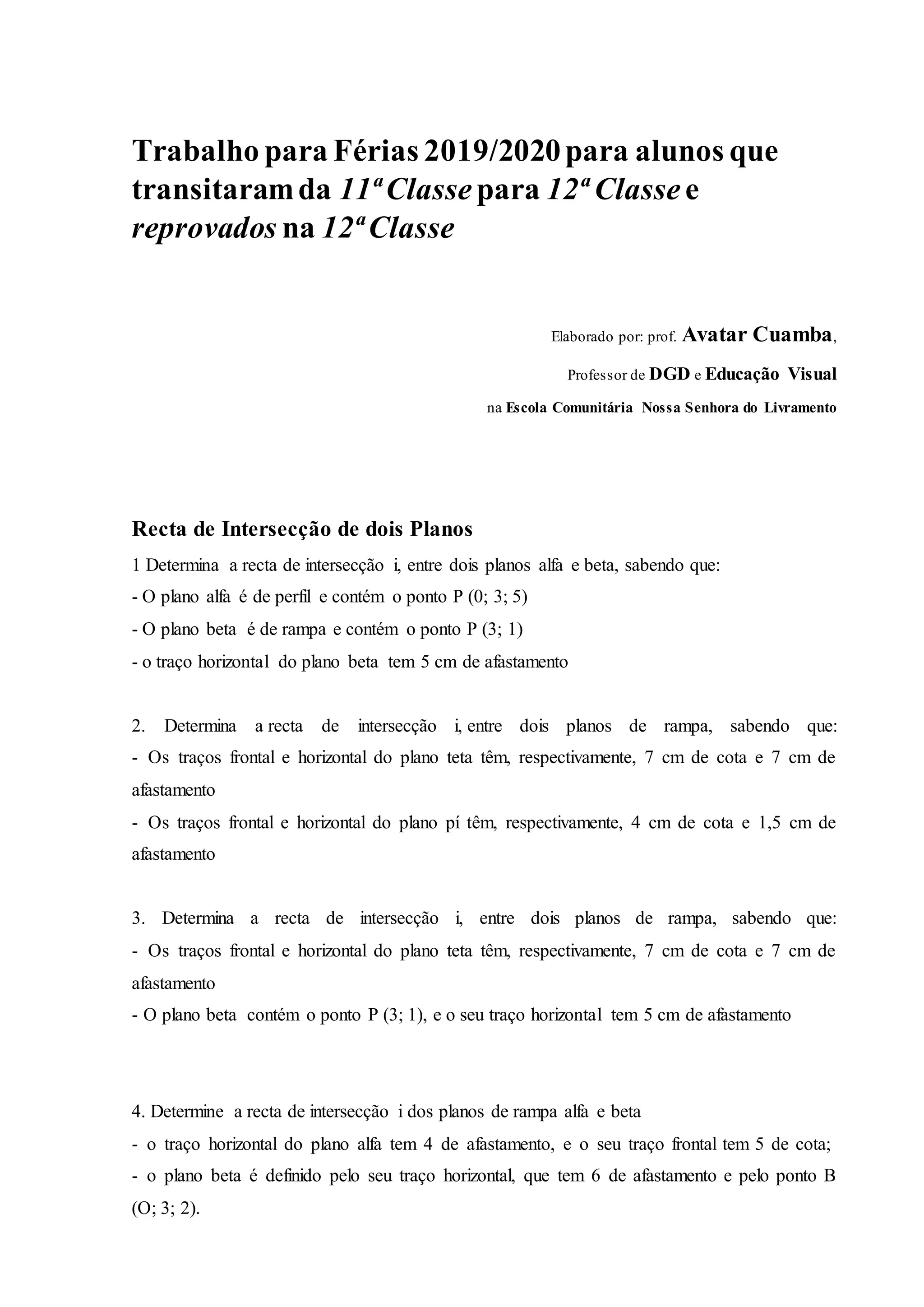 Trabalho para Férias 2019/2020 para alunos que transitaram da 11ª Classe para 12ª Classe e reprovados na 12ª Classe

Elaborado por: prof. Avatar Cuamba,

Professor de DGD e Educação Visual

na Escola Comunitária Nossa Senhora do Livramento

Recta de Intersecção de dois Planos

1 Determina a recta de intersecção i, entre dois planos alfa e beta, sabendo que:
- O plano alfa é de perfil e contém o ponto P (0; 3; 5)
- O plano beta é de rampa e contém o ponto P (3; 1)
- o traço horizontal do plano beta tem 5 cm de afastamento

2. Determina a recta de intersecção i, entre dois planos de rampa, sabendo que:
- Os traços frontal e horizontal do plano teta têm, respectivamente, 7 cm de cota e 7 cm de afastamento
- Os traços frontal e horizontal do plano pí têm, respectivamente, 4 cm de cota e 1,5 cm de afastamento

3. Determina a recta de intersecção i, entre dois planos de rampa, sabendo que:
- Os traços frontal e horizontal do plano teta têm, respectivamente, 7 cm de cota e 7 cm de afastamento
- O plano beta contém o ponto P (3; 1), e o seu traço horizontal tem 5 cm de afastamento

4. Determine a recta de intersecção i dos planos de rampa alfa e beta
- o traço horizontal do plano alfa tem 4 de afastamento, e o seu traço frontal tem 5 de cota;
- o plano beta é definido pelo seu traço horizontal, que tem 6 de afastamento e pelo ponto B (O; 3; 2).